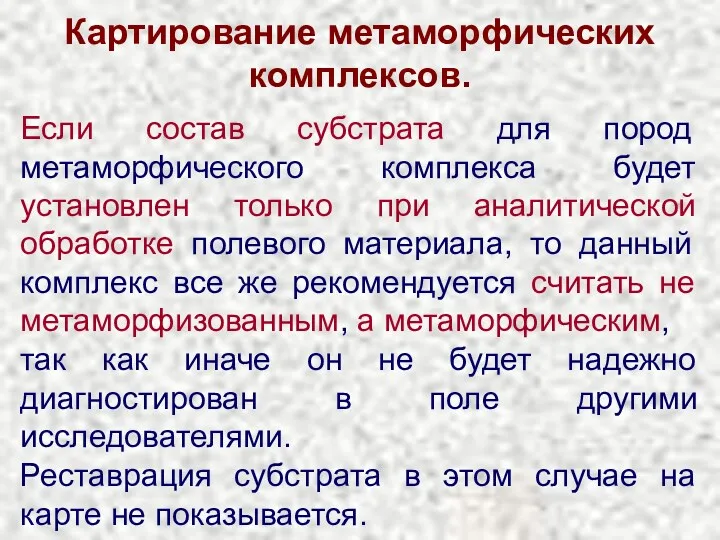 Картирование метаморфических комплексов.

Если состав субстрата для пород метаморфического комплекса будет установлен только при аналитической обработке полевого материала, то данный комплекс все же рекомендуется считать не метаморфизованным, а метаморфическим, так как иначе он не будет надежно диагностирован в поле другими исследователями.

Реставрация субстрата в этом случае на карте не показывается.